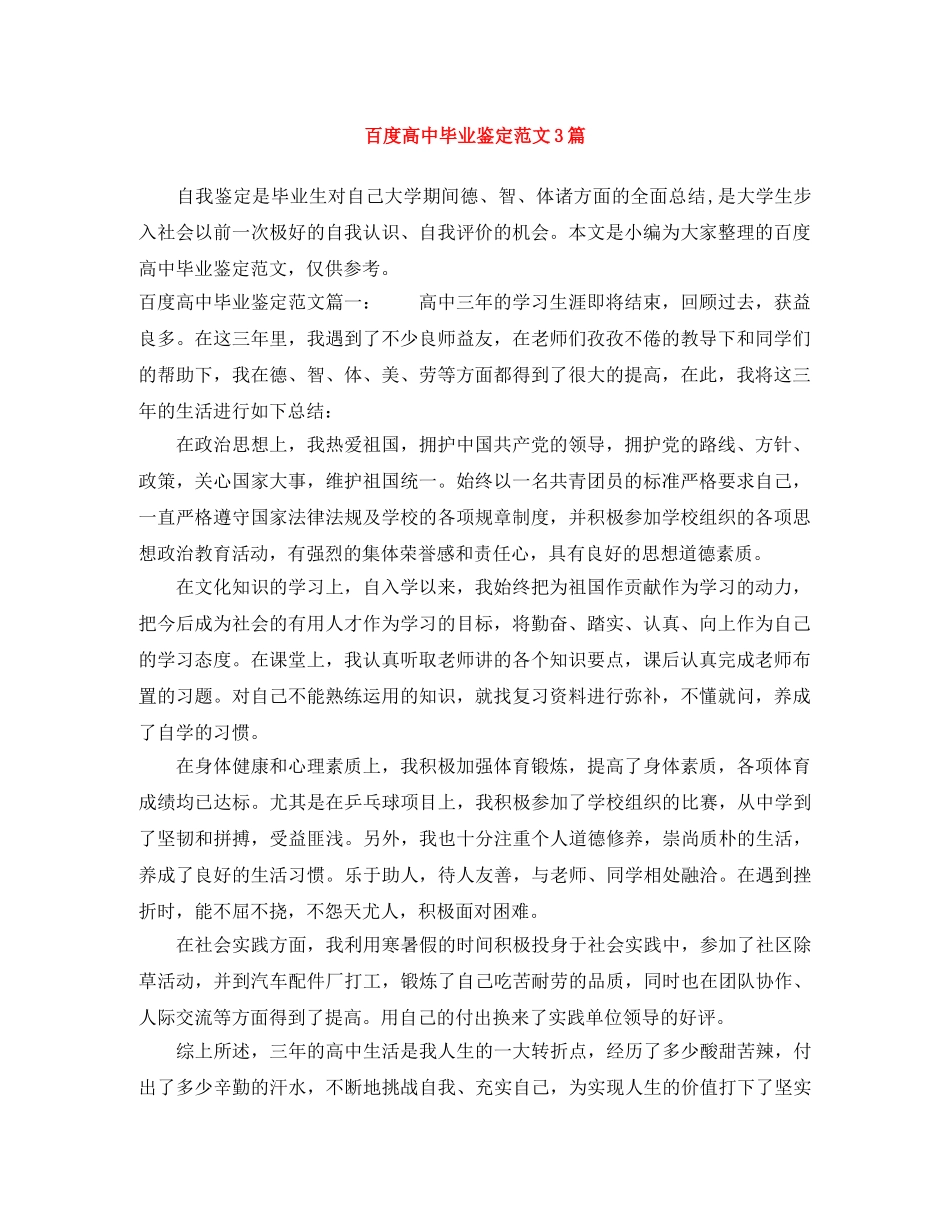 百度高中毕业鉴定范文3篇

自我鉴定是毕业生对自己大学期间德、智、体诸方面的全面总结,是大学生步入社会以前一次极好的自我认识、自我评价的机会。本文是小编为大家整理的百度高中毕业鉴定范文，仅供参考。

百度高中毕业鉴定范文篇一： 高中三年的学习生涯即将结束，回顾过去，获益良多。在这三年里，我遇到了不少良师益友，在老师们孜孜不倦的教导下和同学们的帮助下，我在德、智、体、美、劳等方面都得到了很大的提高，在此，我将这三年的生活进行如下总结：

在政治思想上，我热爱祖国，拥护中国共产党的领导，拥护党的路线、方针、政策，关心国家大事，维护祖国统一。始终以一名共青团员的标准严格要求自己，一直严格遵守国家法律法规及学校的各项规章制度，并积极参加学校组织的各项思想政治教育活动，有强烈的集体荣誉感和责任心，具有良好的思想道德素质。

在文化知识的学习上，自入学以来，我始终把为祖国作贡献作为学习的动力，把今后成为社会的有用人才作为学习的目标，将勤奋、踏实、认真、向上作为自己的学习态度。在课堂上，我认真听取老师讲的各个知识要点，课后认真完成老师布置的习题。对自己不能熟练运用的知识，就找复习资料进行弥补，不懂就问，养成了自学的习惯。

在身体健康和心理素质上，我积极加强体育锻炼，提高了身体素质，各项体育成绩均已达标。尤其是在乒乓球项目上，我积极参加了学校组织的比赛，从中学到了坚韧和拼搏，受益匪浅。另外，我也十分注重个人道德修养，崇尚质朴的生活，养成了良好的生活习惯。乐于助人，待人友善，与老师、同学相处融洽。在遇到挫折时，能不屈不挠，不怨天尤人，积极面对困难。

在社会实践方面，我利用寒暑假的时间积极投身于社会实践中，参加了社区除草活动，并到汽车配件厂打工，锻炼了自己吃苦耐劳的品质，同时也在团队协作、人际交流等方面得到了提高。用自己的付出换来了实践单位领导的好评。

综上所述，三年的高中生活是我人生的一大转折点，经历了多少酸甜苦辣，付出了多少辛勤的汗水，不断地挑战自我、充实自己，为实现人生的价值打下了坚实